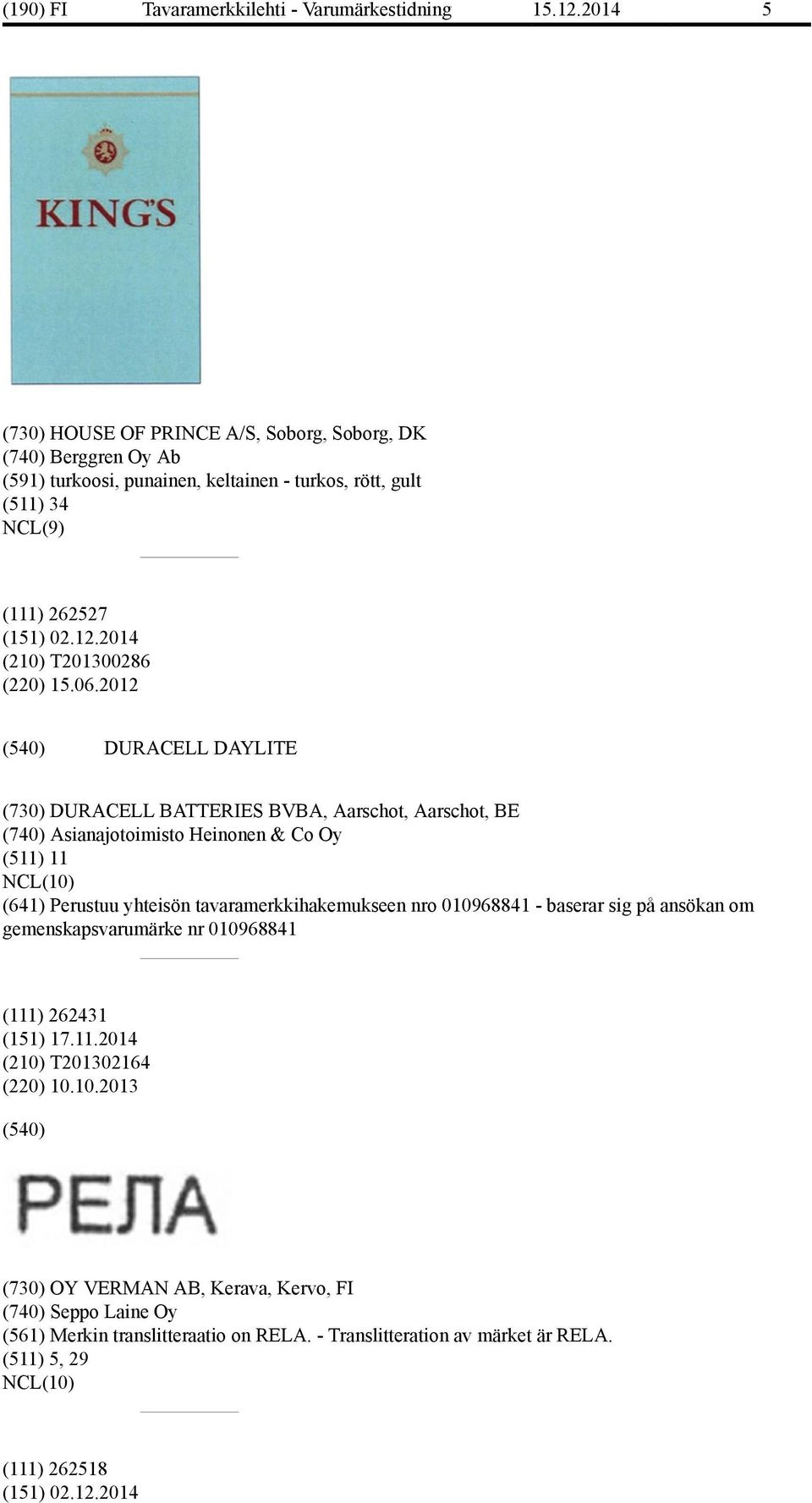 (190) FI Tavaramerkkilehti - Varumärkestidning 15.12.2014 5

KING'S

(730) HOUSE OF PRINCE A/S, Soborg, Soborg, DK
(740) Berggren Oy Ab
(591) turkoosi, punainen, keltainen - turkos, rött, gult
(511) 34
NCL(9)

(111) 262527
(151) 02.12.2014
(210) T201300286
(220) 15.06.2012

(540) DURACELL DAYLITE

(730) DURACELL BATTERIES BVBA, Aarschot, Aarschot, BE
(740) Asianajotoimisto Heinonen & Co Oy
(511) 11
NCL(10)
(641) Perustuu yhteisön tavaramerkkihakemukseen nro 010968841 - baserar sig på ansökan om gemenskapsvarumärke nr 010968841

(111) 262431
(151) 17.11.2014
(210) T201302164
(220) 10.10.2013

(540)

РЕЛА

(730) OY VERMAN AB, Kerava, Kervo, FI
(740) Seppo Laine Oy
(561) Merkin translitteraatio on RELA. - Translitteration av märket är RELA.
(511) 5, 29
NCL(10)

(111) 262518
(151) 02.12.2014